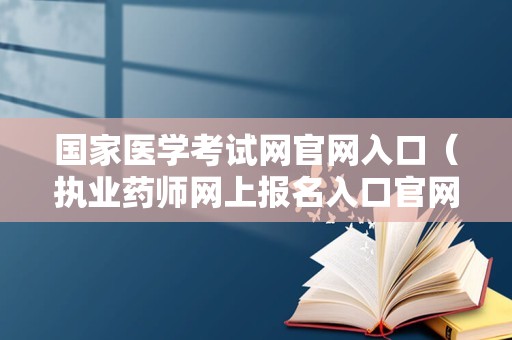 国家医学考试网官网入口（执业药师网上报名入口官网